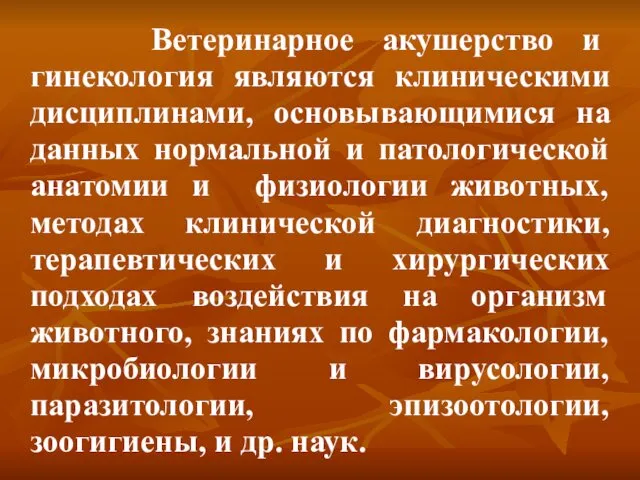 Ветеринарное акушерство и гинекология являются клиническими дисциплинами, основывающимися на данных нормальной и патологической анатомии и физиологии животных, методах клинической диагностики, терапевтических и хирургических подходах воздействия на организм животного, знаниях по фармакологии, микробиологии и вирусологии, паразитологии, эпизоотологии, зоогигиены, и др. наук.